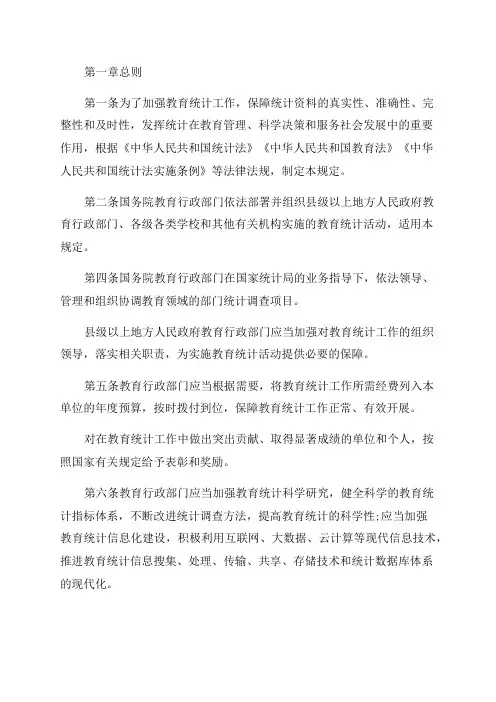 第一章总则

第一条为了加强教育统计工作，保障统计资料的真实性、准确性、完整性和及时性，发挥统计在教育管理、科学决策和服务社会发展中的重要作用，根据《中华人民共和国统计法》《中华人民共和国教育法》《中华人民共和国统计法实施条例》等法律法规，制定本规定。

第二条国务院教育行政部门依法部署并组织县级以上地方人民政府教育行政部门、各级各类学校和其他有关机构实施的教育统计活动，适用本规定。

第四条国务院教育行政部门在国家统计局的业务指导下，依法领导、管理和组织协调教育领域的部门统计调查项目。

县级以上地方人民政府教育行政部门应当加强对教育统计工作的组织领导，落实相关职责，为实施教育统计活动提供必要的保障。

第五条教育行政部门应当根据需要，将教育统计工作所需经费列入本单位的年度预算，按时拨付到位，保障教育统计工作正常、有效开展。

对在教育统计工作中做出突出贡献、取得显著成绩的单位和个人，按照国家有关规定给予表彰和奖励。

第六条教育行政部门应当加强教育统计科学研究，健全科学的教育统计指标体系，不断改进统计调查方法，提高教育统计的科学性;应当加强教育统计信息化建设，积极利用互联网、大数据、云计算等现代信息技术，推进教育统计信息搜集、处理、传输、共享、存储技术和统计数据库体系的现代化。